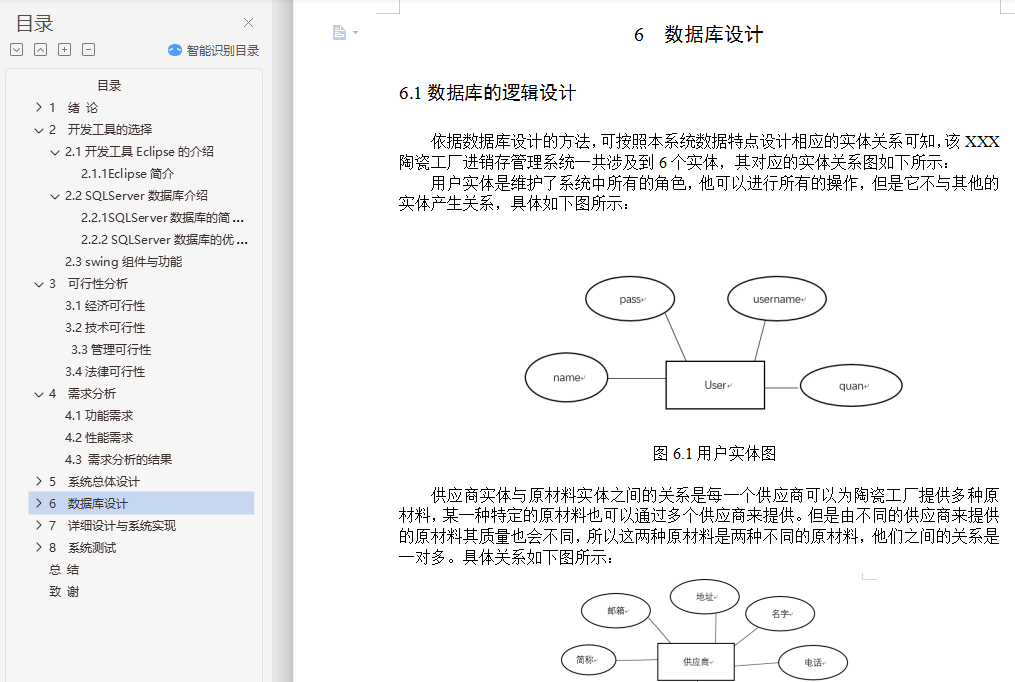 目录

智能识别目录

目录
1 绪 论
2 开发工具的选择
2.1 开发工具 Eclipse 的介绍
2.1.1Eclipse 简介
2.2 SQLServer 数据库介绍
2.2.1SQLServer 数据库的简 ...
2.2.2 SQLServer 数据库的优 ...
2.3 swing 组件与功能
3 可行性分析
3.1 经济可行性
3.2 技术可行性
3.3 管理可行性
3.4 法律可行性
4 需求分析
4.1 功能需求
4.2 性能需求
4.3 需求分析的结果
5 系统总体设计
6 数据库设计
7 详细设计与系统实现
8 系统测试
总 结
致 谢

6 数据库设计

6.1 数据库的逻辑设计

依据数据库设计的方法，可按照本系统数据特点设计相应的实体关系可知，该 XXX 陶瓷工厂进销存管理系统一共涉及到 6 个实体，其对应的实体关系图如下所示：

用户实体是维护了系统中所有的角色，他可以进行所有的操作，但是它不与其他的实体产生关系，具体如下图所示：

pass
username
name
User
quan

图 6.1 用户实体图

供应商实体与原材料实体之间的关系是每一个供应商可以为陶瓷工厂提供多种原材料，某一种特定的原材料也可以通过多个供应商来提供。但是由不同的供应商来提供的原材料其质量也会不同，所以这两种原材料是两种不同的原材料，他们之间的关系是一对多。具体关系如下图所示：

邮箱
地址
名字
简称
供应商
电话